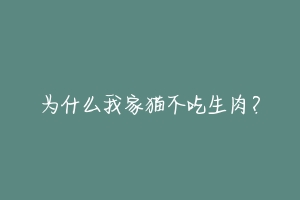 为什么我家猫不吃生肉？